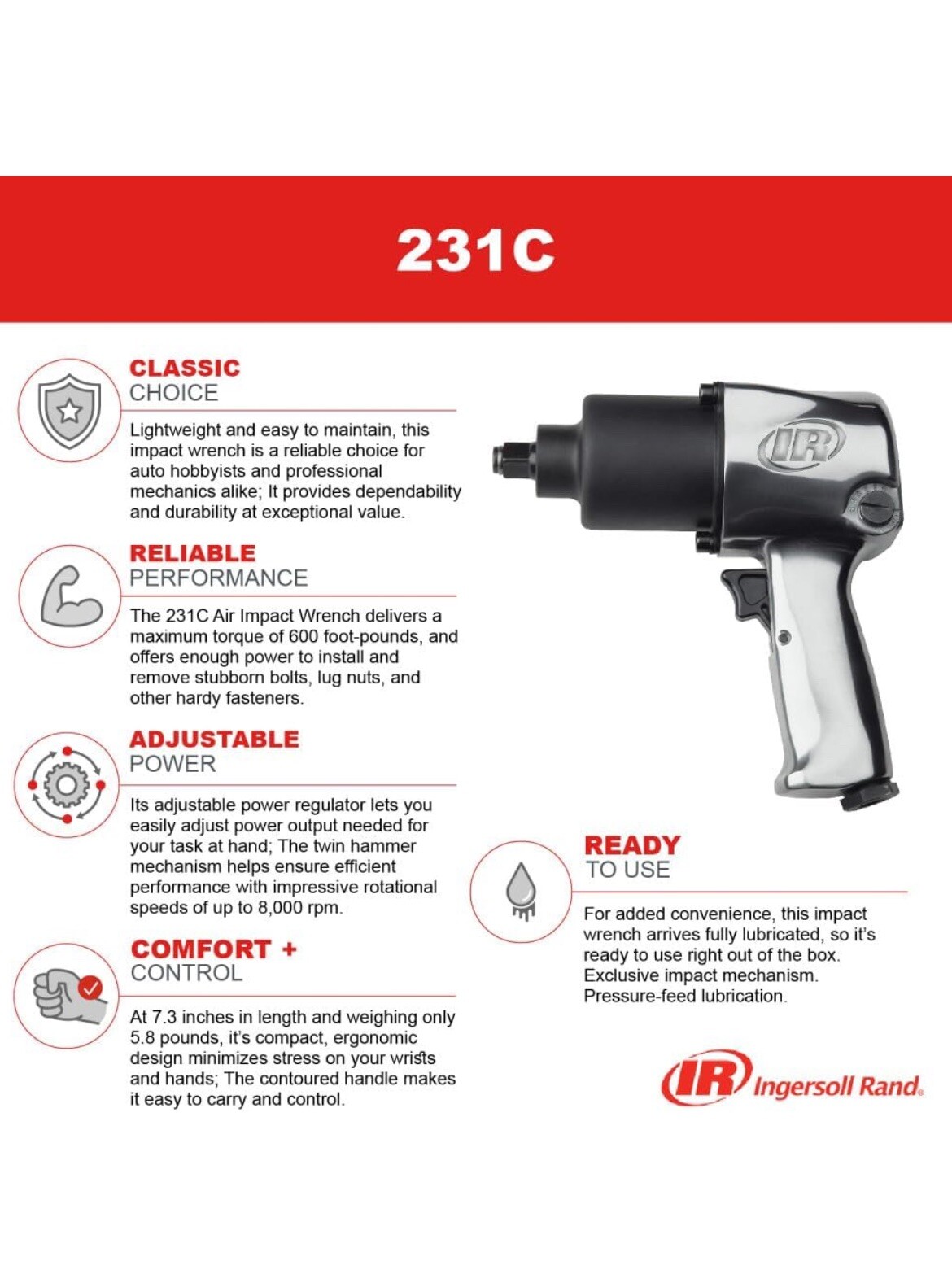 231C

CLASSIC
CHOICE

Lightweight and easy to maintain, this impact wrench is a reliable choice for auto hobbyists and professional mechanics alike; It provides dependability and durability at exceptional value.

RELIABLE
PERFORMANCE

The 231C Air Impact Wrench delivers a maximum torque of 600 foot-pounds, and offers enough power to install and remove stubborn bolts, lug nuts, and other hardy fasteners.

ADJUSTABLE
POWER

Its adjustable power regulator lets you easily adjust power output needed for your task at hand; The twin hammer mechanism helps ensure efficient performance with impressive rotational speeds of up to 8,000 rpm.

COMFORT +
CONTROL

At 7.3 inches in length and weighing only 5.8 pounds, it's compact, ergonomic design minimizes stress on your wrists and hands; The contoured handle makes it easy to carry and control.

IR

READY
TO USE

For added convenience, this impact wrench arrives fully lubricated, so it's ready to use right out of the box. Exclusive impact mechanism. Pressure-feed lubrication.

IR Ingersoll Rand.